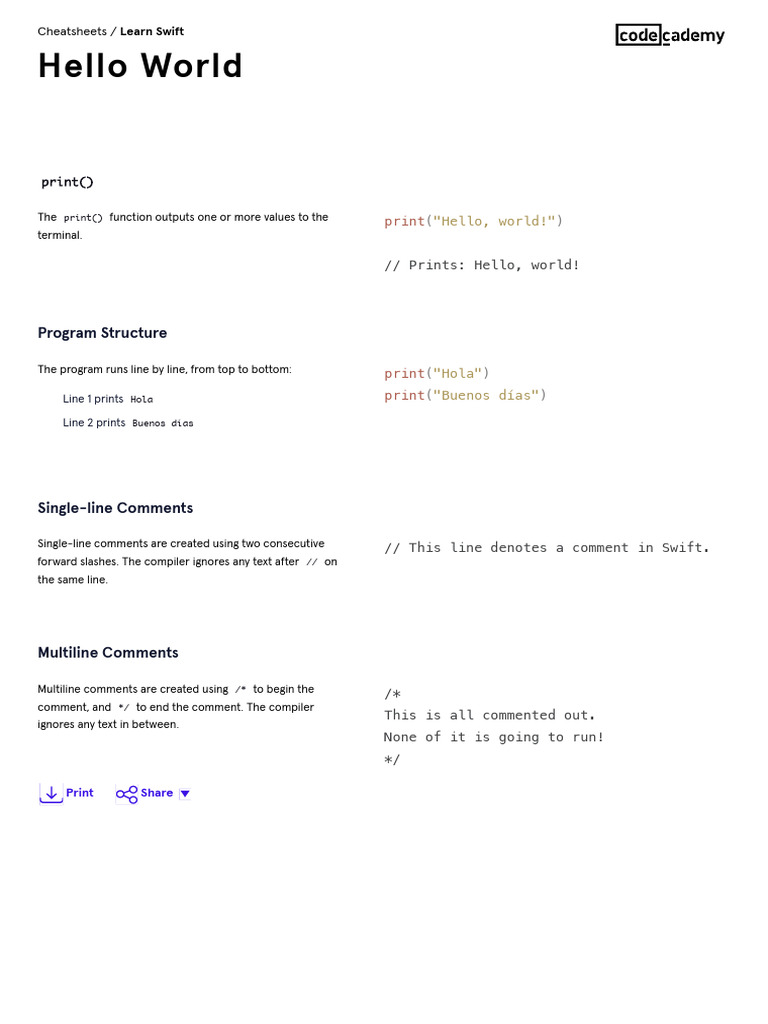 Cheatsheets / Learn Swift

codecademy

Hello World

print()

The print() function outputs one or more values to the terminal.

print("Hello, world!")

// Prints: Hello, world!

Program Structure

The program runs line by line, from top to bottom:

Line 1 prints Hola

Line 2 prints Buenos días

print("Hola")
print("Buenos días")

Single-line Comments

Single-line comments are created using two consecutive forward slashes. The compiler ignores any text after // on the same line.

// This line denotes a comment in Swift.

Multiline Comments

Multiline comments are created using /* to begin the comment, and */ to end the comment. The compiler ignores any text in between.

/*
This is all commented out.
None of it is going to run!
*/

Print

Share